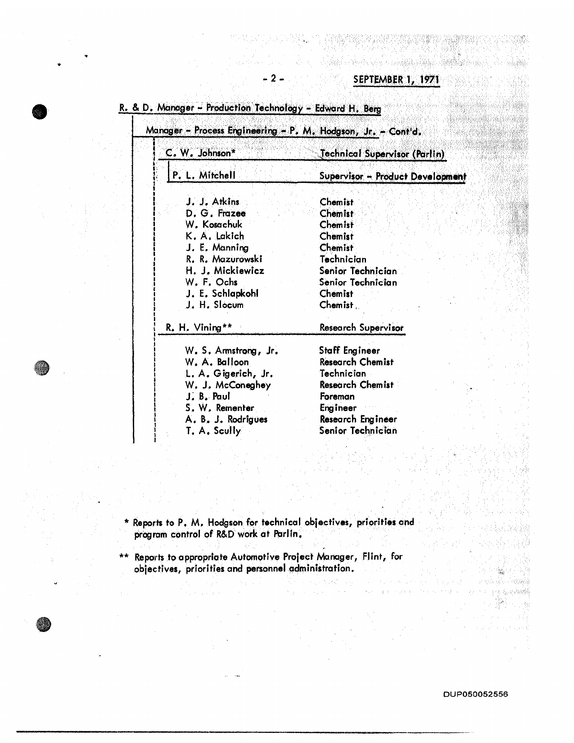 - 2 - SEPTEMBER 1, 1971

R. & D. Manager - Production Technology - Edward H. Berg

Manager - Process Engineering - P. M. Hodgson, Jr. - Cont'd.

C. W. Johnson* Technical Supervisor (Parlin)

P. L. Mitchell Supervisor - Product Development

J. J. Atkins Chemist
D. G. Frazee Chemist
W. Kosachuk Chemist
K. A. Lakich Chemist
J. E. Manning Chemist
R. R. Mazurowski Technician
H. J. Mickiewicz Senior Technician
W. F. Ochs Senior Technician
J. E. Schlapkohl Chemist
J. H. Slocum Chemist

R. H. Vining** Research Supervisor

W. S. Armstrong, Jr. Staff Engineer
W. A. Balloon Research Chemist
L. A. Gigerich, Jr. Technician
W. J. McConeghey Research Chemist
J. B. Paul Foreman
S. W. Rementer Engineer
A. B. J. Rodrigues Research Engineer
T. A. Scully Senior Technician

* Reports to P. M. Hodgson for technical objectives, priorities and program control of R&D work at Parlin.

** Reports to appropriate Automotive Project Manager, Flint, for objectives, priorities and personnel administration.

DUP050052556